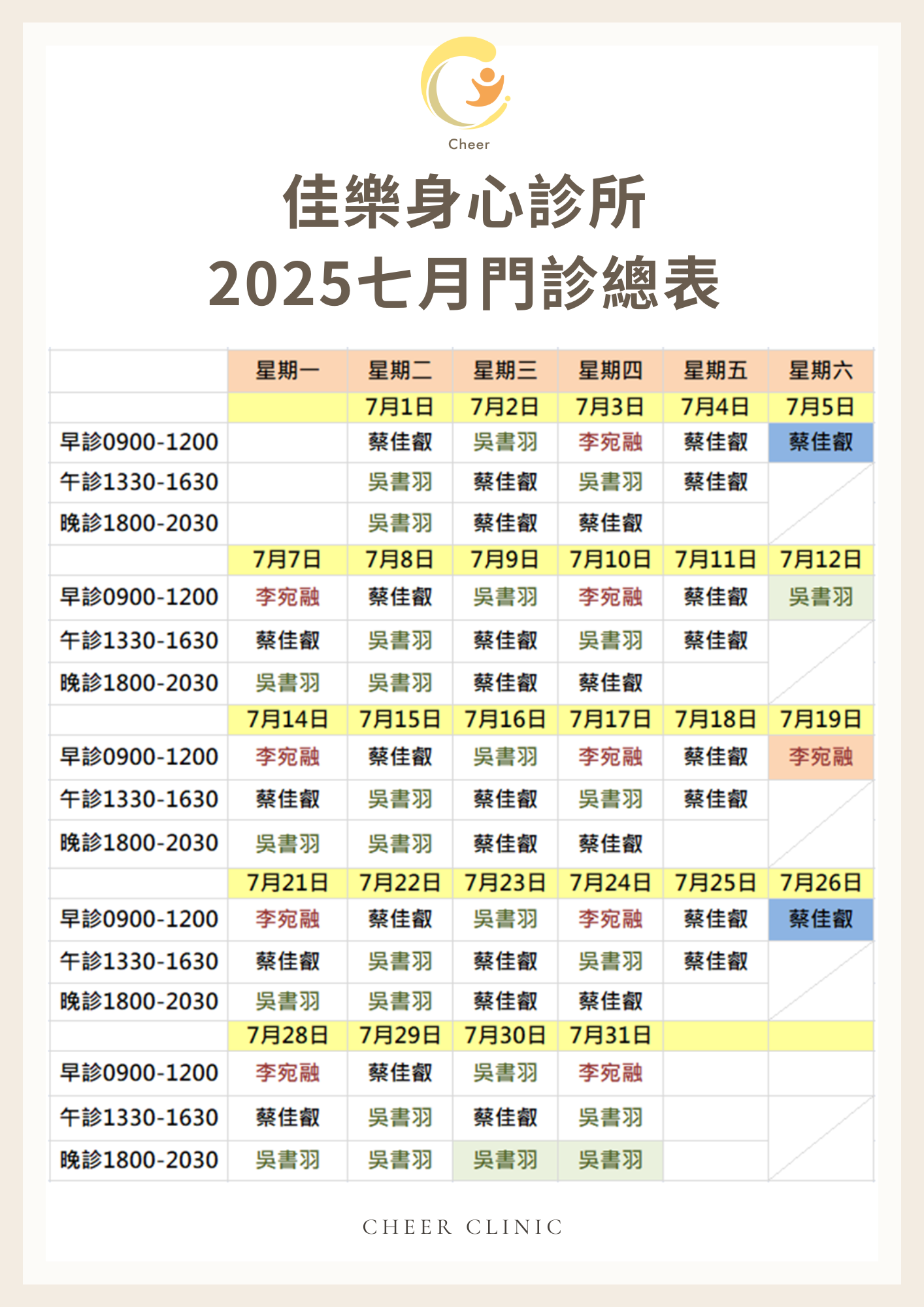 Cheer

佳樂身心診所
2025七月門診總表

|  | 星期一 | 星期二 | 星期三 | 星期四 | 星期五 | 星期六 |
|---|---|---|---|---|---|---|
|  |  | 7月1日 | 7月2日 | 7月3日 | 7月4日 | 7月5日 |
| 早診0900-1200 |  | 蔡佳叡 | 吳書羽 | 李宛融 | 蔡佳叡 | 蔡佳叡 |
| 午診1330-1630 |  | 吳書羽 | 蔡佳叡 | 吳書羽 | 蔡佳叡 |  |
| 晚診1800-2030 |  | 吳書羽 | 蔡佳叡 | 蔡佳叡 |  |  |
|  | 7月7日 | 7月8日 | 7月9日 | 7月10日 | 7月11日 | 7月12日 |
| 早診0900-1200 | 李宛融 | 蔡佳叡 | 吳書羽 | 李宛融 | 蔡佳叡 | 吳書羽 |
| 午診1330-1630 | 蔡佳叡 | 吳書羽 | 蔡佳叡 | 吳書羽 | 蔡佳叡 |  |
| 晚診1800-2030 | 吳書羽 | 吳書羽 | 蔡佳叡 | 蔡佳叡 |  |  |
|  | 7月14日 | 7月15日 | 7月16日 | 7月17日 | 7月18日 | 7月19日 |
| 早診0900-1200 | 李宛融 | 蔡佳叡 | 吳書羽 | 李宛融 | 蔡佳叡 | 李宛融 |
| 午診1330-1630 | 蔡佳叡 | 吳書羽 | 蔡佳叡 | 吳書羽 | 蔡佳叡 |  |
| 晚診1800-2030 | 吳書羽 | 吳書羽 | 蔡佳叡 | 蔡佳叡 |  |  |
|  | 7月21日 | 7月22日 | 7月23日 | 7月24日 | 7月25日 | 7月26日 |
| 早診0900-1200 | 李宛融 | 蔡佳叡 | 吳書羽 | 李宛融 | 蔡佳叡 | 蔡佳叡 |
| 午診1330-1630 | 蔡佳叡 | 吳書羽 | 蔡佳叡 | 吳書羽 | 蔡佳叡 |  |
| 晚診1800-2030 | 吳書羽 | 吳書羽 | 蔡佳叡 | 蔡佳叡 |  |  |
|  | 7月28日 | 7月29日 | 7月30日 | 7月31日 |  |  |
| 早診0900-1200 | 李宛融 | 蔡佳叡 | 吳書羽 | 李宛融 |  |  |
| 午診1330-1630 | 蔡佳叡 | 吳書羽 | 蔡佳叡 | 吳書羽 |  |  |
| 晚診1800-2030 | 吳書羽 | 吳書羽 | 吳書羽 | 吳書羽 |  |  |

CHEER CLINIC